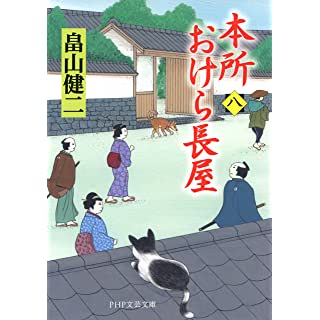 本所おけら長屋

八

畠山健二

PHP文芸文庫